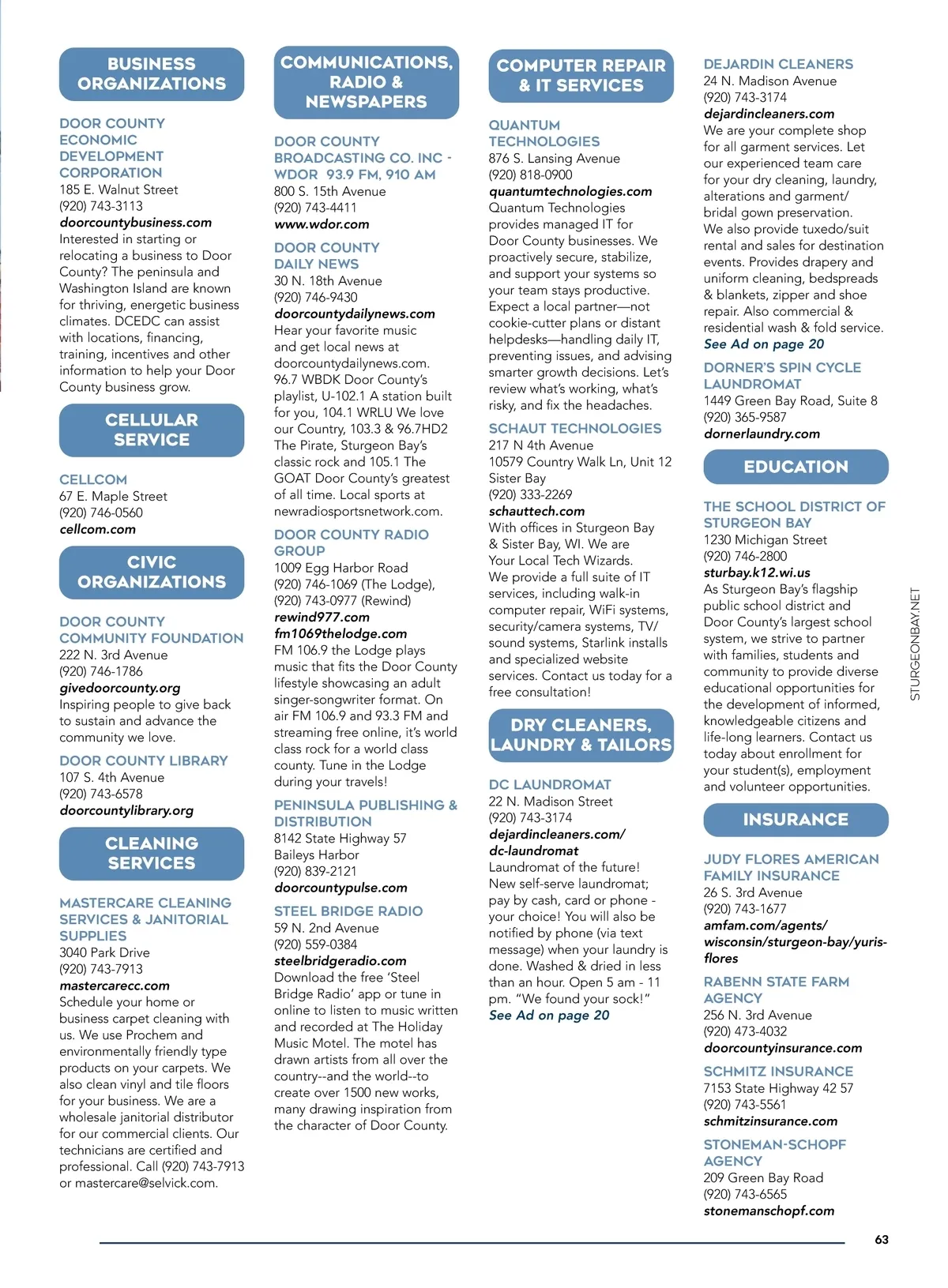 BUSINESS ORGANIZATIONS

DOOR COUNTY ECONOMIC DEVELOPMENT CORPORATION
185 E. Walnut Street
(920) 743-3113
doorcountybusiness.com
Interested in starting or relocating a business to Door County? The peninsula and Washington Island are known for thriving, energetic business climates. DCEDC can assist with locations, financing, training, incentives and other information to help your Door County business grow.

CELLULAR SERVICE

CELLCOM
67 E. Maple Street
(920) 746-0560
cellcom.com

CIVIC ORGANIZATIONS

DOOR COUNTY COMMUNITY FOUNDATION
222 N. 3rd Avenue
(920) 746-1786
givedoorcounty.org
Inspiring people to give back to sustain and advance the community we love.

DOOR COUNTY LIBRARY
107 S. 4th Avenue
(920) 743-6578
doorcountylibrary.org

CLEANING SERVICES

MASTERCARE CLEANING SERVICES & JANITORIAL SUPPLIES
3040 Park Drive
(920) 743-7913
mastercarecc.com
Schedule your home or business carpet cleaning with us. We use Prochem and environmentally friendly type products on your carpets. We also clean vinyl and tile floors for your business. We are a wholesale janitorial distributor for our commercial clients. Our technicians are certified and professional. Call (920) 743-7913 or mastercare@selvick.com.

COMMUNICATIONS, RADIO & NEWSPAPERS

DOOR COUNTY BROADCASTING CO. INC - WDOR 93.9 FM, 910 AM
800 S. 15th Avenue
(920) 743-4411
www.wdor.com

DOOR COUNTY DAILY NEWS
30 N. 18th Avenue
(920) 746-9430
doorcountydailynews.com
Hear your favorite music and get local news at doorcountydailynews.com. 96.7 WBDK Door County's playlist, U-102.1 A station built for you, 104.1 WRLU We love our Country, 103.3 & 96.7HD2 The Pirate, Sturgeon Bay's classic rock and 105.1 The GOAT Door County's greatest of all time. Local sports at newradiosportsnetwork.com.

DOOR COUNTY RADIO GROUP
1009 Egg Harbor Road
(920) 746-1069 (The Lodge), (920) 743-0977 (Rewind)
rewind977.com
fm1069thelodge.com
FM 106.9 the Lodge plays music that fits the Door County lifestyle showcasing an adult singer-songwriter format. On air FM 106.9 and 93.3 FM and streaming free online, it's world class rock for a world class county. Tune in the Lodge during your travels!

PENINSULA PUBLISHING & DISTRIBUTION
8142 State Highway 57
Baileys Harbor
(920) 839-2121
doorcountypulse.com

STEEL BRIDGE RADIO
59 N. 2nd Avenue
(920) 559-0384
steelbridgeradio.com
Download the free 'Steel Bridge Radio' app or tune in online to listen to music written and recorded at The Holiday Music Motel. The motel has drawn artists from all over the country--and the world--to create over 1500 new works, many drawing inspiration from the character of Door County.

COMPUTER REPAIR & IT SERVICES

QUANTUM TECHNOLOGIES
876 S. Lansing Avenue
(920) 818-0900
quantumtechnologies.com
Quantum Technologies provides managed IT for Door County businesses. We proactively secure, stabilize, and support your systems so your team stays productive. Expect a local partner—not cookie-cutter plans or distant helpdesks—handling daily IT, preventing issues, and advising smarter growth decisions. Let's review what's working, what's risky, and fix the headaches.

SCHAUT TECHNOLOGIES
217 N 4th Avenue
10579 Country Walk Ln, Unit 12
Sister Bay
(920) 333-2269
schauttech.com
With offices in Sturgeon Bay & Sister Bay, WI. We are Your Local Tech Wizards. We provide a full suite of IT services, including walk-in computer repair, WiFi systems, security/camera systems, TV/sound systems, Starlink installs and specialized website services. Contact us today for a free consultation!

DRY CLEANERS, LAUNDRY & TAILORS

DC LAUNDROMAT
22 N. Madison Street
(920) 743-3174
dejardincleaners.com/dc-laundromat
Laundromat of the future! New self-serve laundromat; pay by cash, card or phone - your choice! You will also be notified by phone (via text message) when your laundry is done. Washed & dried in less than an hour. Open 5 am - 11 pm. "We found your sock!"
See Ad on page 20

DEJARDIN CLEANERS
24 N. Madison Avenue
(920) 743-3174
dejardincleaners.com
We are your complete shop for all garment services. Let our experienced team care for your dry cleaning, laundry, alterations and garment/bridal gown preservation. We also provide tuxedo/suit rental and sales for destination events. Provides drapery and uniform cleaning, bedspreads & blankets, zipper and shoe repair. Also commercial & residential wash & fold service.
See Ad on page 20

DORNER'S SPIN CYCLE LAUNDROMAT
1449 Green Bay Road, Suite 8
(920) 365-9587
dornerlaundry.com

EDUCATION

THE SCHOOL DISTRICT OF STURGEON BAY
1230 Michigan Street
(920) 746-2800
sturbay.k12.wi.us
As Sturgeon Bay's flagship public school district and Door County's largest school system, we strive to partner with families, students and community to provide diverse educational opportunities for the development of informed, knowledgeable citizens and life-long learners. Contact us today about enrollment for your student(s), employment and volunteer opportunities.

INSURANCE

JUDY FLORES AMERICAN FAMILY INSURANCE
26 S. 3rd Avenue
(920) 743-1677
amfam.com/agents/wisconsin/sturgeon-bay/yuris-flores

RABENN STATE FARM AGENCY
256 N. 3rd Avenue
(920) 473-4032
doorcountyinsurance.com

SCHMITZ INSURANCE
7153 State Highway 42 57
(920) 743-5561
schmitzinsurance.com

STONEMAN-SCHOPF AGENCY
209 Green Bay Road
(920) 743-6565
stonemanschopf.com

STURGEONBAY.NET

63